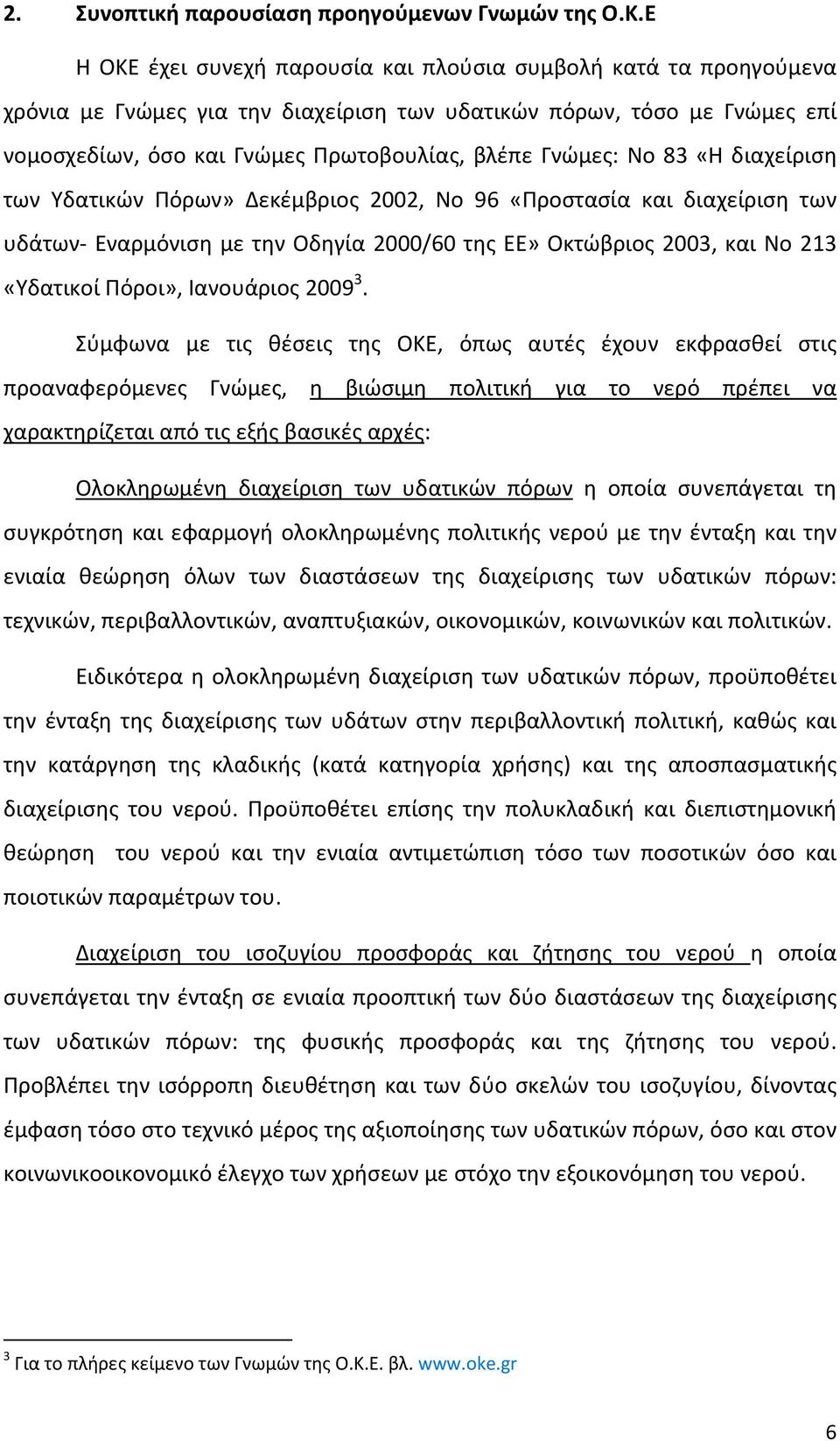 2. Συνοπτική παρουσίαση προηγούμενων Γνωμών της Ο.Κ.Ε

Η ΟΚΕ έχει συνεχή παρουσία και πλούσια συμβολή κατά τα προηγούμενα χρόνια με Γνώμες για την διαχείριση των υδατικών πόρων, τόσο με Γνώμες επί νομοσχεδίων, όσο και Γνώμες Πρωτοβουλίας, βλέπε Γνώμες: Νο 83 «Η διαχείριση των Υδατικών Πόρων» Δεκέμβριος 2002, Νο 96 «Προστασία και διαχείριση των υδάτων- Εναρμόνιση με την Οδηγία 2000/60 της ΕΕ» Οκτώβριος 2003, και Νο 213 «Υδατικοί Πόροι», Ιανουάριος 2009$^3$.

Σύμφωνα με τις θέσεις της ΟΚΕ, όπως αυτές έχουν εκφρασθεί στις προαναφερόμενες Γνώμες, η βιώσιμη πολιτική για το νερό πρέπει να χαρακτηρίζεται από τις εξής βασικές αρχές:

Ολοκληρωμένη διαχείριση των υδατικών πόρων η οποία συνεπάγεται τη συγκρότηση και εφαρμογή ολοκληρωμένης πολιτικής νερού με την ένταξη και την ενιαία θεώρηση όλων των διαστάσεων της διαχείρισης των υδατικών πόρων: τεχνικών, περιβαλλοντικών, αναπτυξιακών, οικονομικών, κοινωνικών και πολιτικών.

Ειδικότερα η ολοκληρωμένη διαχείριση των υδατικών πόρων, προϋποθέτει την ένταξη της διαχείρισης των υδάτων στην περιβαλλοντική πολιτική, καθώς και την κατάργηση της κλαδικής (κατά κατηγορία χρήσης) και της αποσπασματικής διαχείρισης του νερού. Προϋποθέτει επίσης την πολυκλαδική και διεπιστημονική θεώρηση του νερού και την ενιαία αντιμετώπιση τόσο των ποσοτικών όσο και ποιοτικών παραμέτρων του.

Διαχείριση του ισοζυγίου προσφοράς και ζήτησης του νερού η οποία συνεπάγεται την ένταξη σε ενιαία προοπτική των δύο διαστάσεων της διαχείρισης των υδατικών πόρων: της φυσικής προσφοράς και της ζήτησης του νερού. Προβλέπει την ισόρροπη διευθέτηση και των δύο σκελών του ισοζυγίου, δίνοντας έμφαση τόσο στο τεχνικό μέρος της αξιοποίησης των υδατικών πόρων, όσο και στον κοινωνικοοικονομικό έλεγχο των χρήσεων με στόχο την εξοικονόμηση του νερού.

$^3$ Για το πλήρες κείμενο των Γνωμών της Ο.Κ.Ε. βλ. www.oke.gr

6